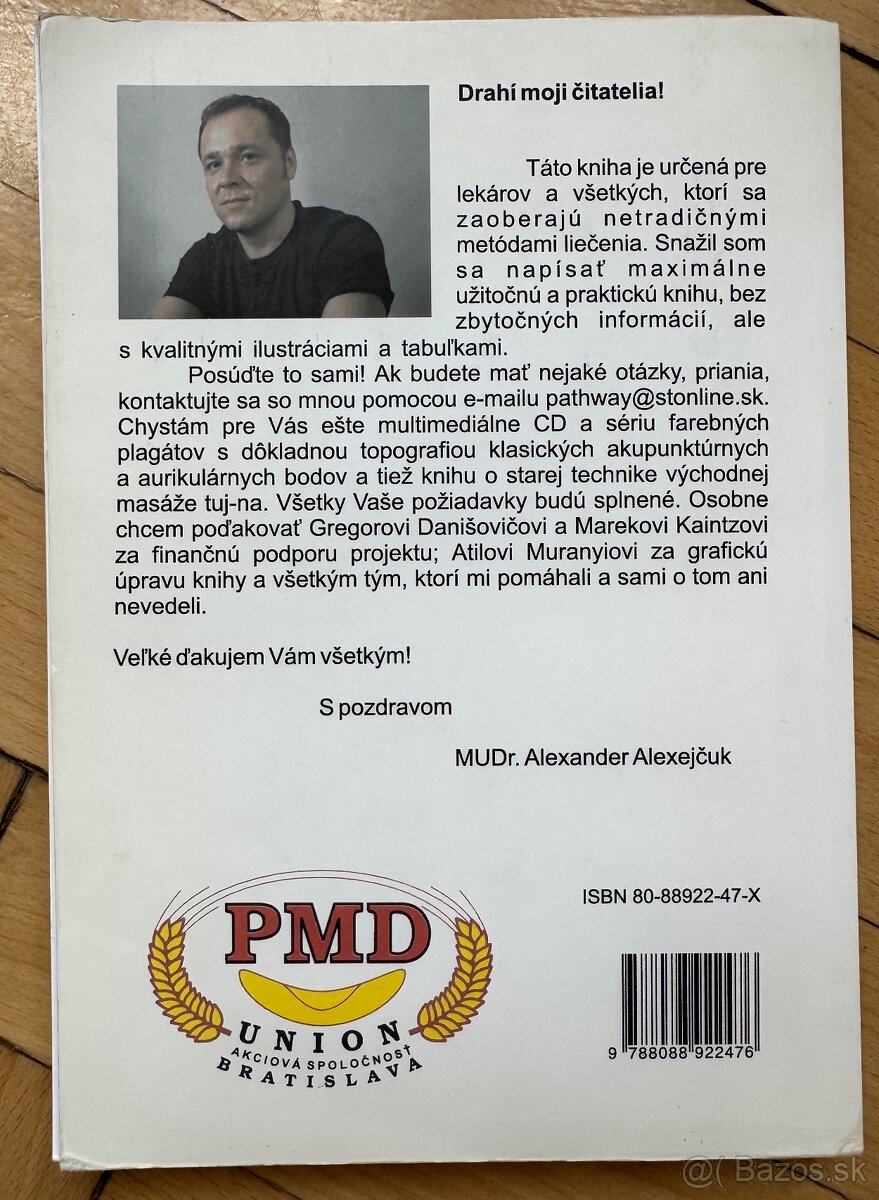 Drahí moji čitatelia!

Táto kniha je určená pre lekárov a všetkých, ktorí sa zaoberajú netradičnými metódami liečenia. Snažil som sa napísať maximálne užitočnú a praktickú knihu, bez zbytočných informácií, ale s kvalitnými ilustráciami a tabuľkami.

Posúďte to sami! Ak budete mať nejaké otázky, priania, kontaktujte sa so mnou pomocou e-mailu pathway@stonline.sk. Chystám pre Vás ešte multimediálne CD a sériu farebných plagátov s dôkladnou topografiou klasických akupunktúrnych a aurikulárnych bodov a tiež knihu o starej technike východnej masáže tuj-na. Všetky Vaše požiadavky budú splnené. Osobne chcem poďakovať Gregorovi Danišovičovi a Marekovi Kaintzovi za finančnú podporu projektu; Atilovi Muranyiovi za grafickú úpravu knihy a všetkým tým, ktorí mi pomáhali a sami o tom ani nevedeli.

Veľké ďakujem Vám všetkým!

S pozdravom

MUDr. Alexander Alexejčuk

ISBN 80-88922-47-X

PMD
UNION
AKCIOVÁ SPOLOČNOSŤ
BRATISLAVA

9 788088 922476

Bazos.sk